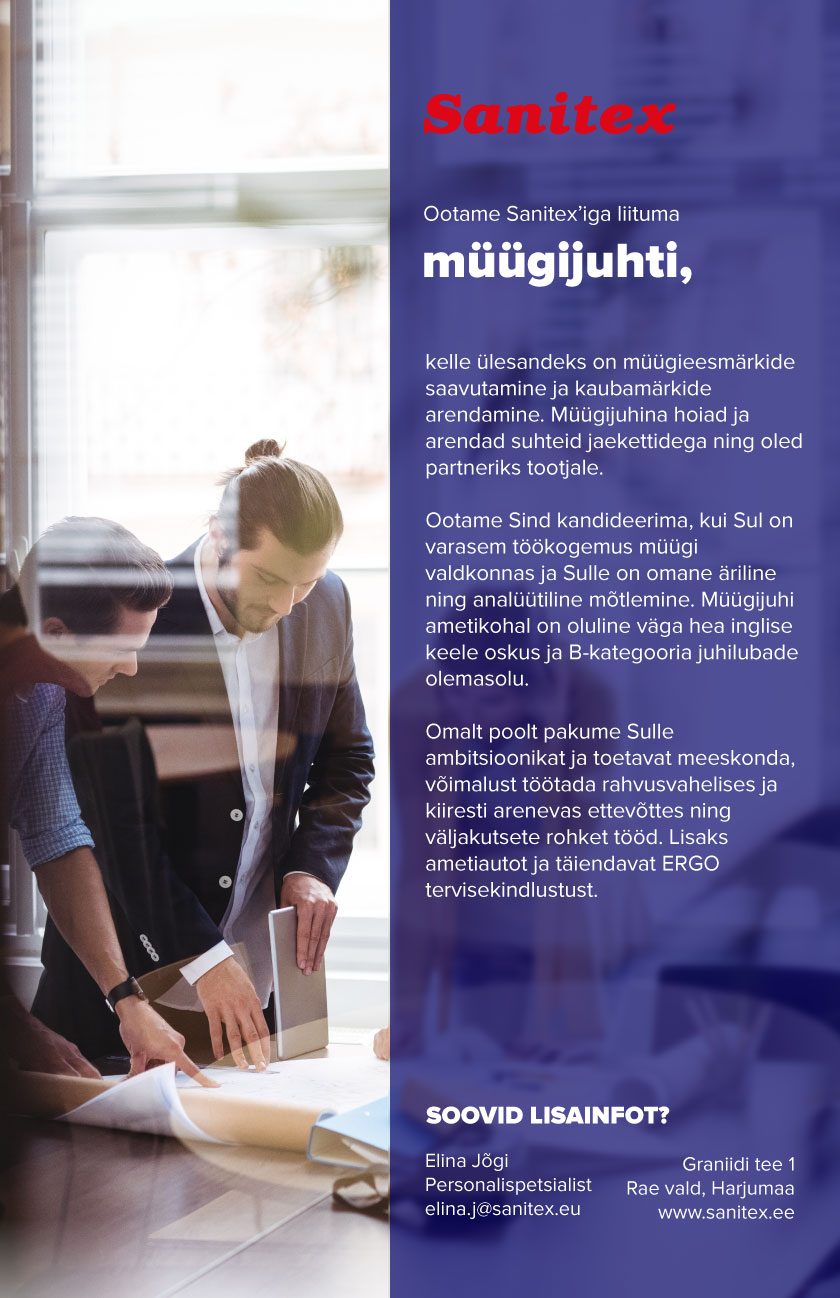 Sanitex

Ootame Sanitex'iga liituma

müügijuhti,

kelle ülesandeks on müügieesmärkide saavutamine ja kaubamärkide arendamine. Müügijuhina hoiad ja arendad suhteid jaekettidega ning oled partneriks tootjale.

Ootame Sind kandideerima, kui Sul on varasem töökogemus müügi valdkonnas ja Sulle on omane äriline ning analüütiline mõtlemine. Müügijuhi ametikohal on oluline väga hea inglise keele oskus ja B-kategooria juhilubade olemasolu.

Omalt poolt pakume Sulle ambitsioonikat ja toetavat meeskonda, võimalust töötada rahvusvahelises ja kiiresti arenevas ettevõttes ning väljakutsete rohket tööd. Lisaks ametiautot ja täiendavat ERGO tervisekindlustust.

SOOVID LISAINFOT?

Elina Jõgi
Personalispetsialist
elina.j@sanitex.eu

Graniidi tee 1
Rae vald, Harjumaa
www.sanitex.ee